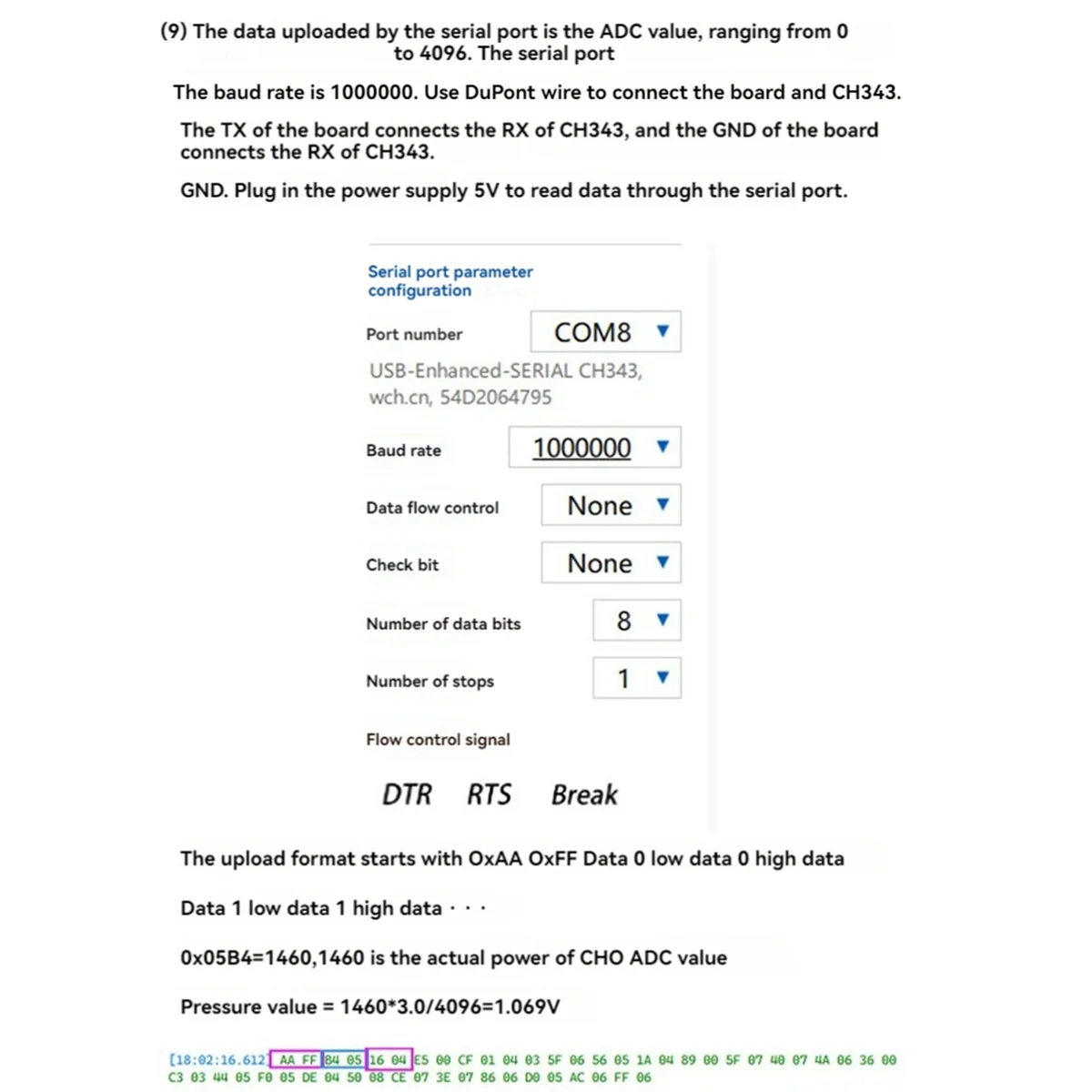 (9) The data uploaded by the serial port is the ADC value, ranging from 0 to 4096. The serial port

The baud rate is 1000000. Use DuPont wire to connect the board and CH343.

The TX of the board connects the RX of CH343, and the GND of the board connects the RX of CH343.

GND. Plug in the power supply 5V to read data through the serial port.

Serial port parameter configuration

Port number COM8

USB-Enhanced-SERIAL CH343, wch.cn, 54D2064795

Baud rate 1000000

Data flow control None

Check bit None

Number of data bits 8

Number of stops 1

Flow control signal

DTR RTS Break

The upload format starts with OxAA OxFF Data 0 low data 0 high data

Data 1 low data 1 high data · · ·

0x05B4=1460,1460 is the actual power of CHO ADC value

Pressure value = 1460*3.0/4096=1.069V

[18:02:16.612] AA FF B4 05 16 04 E5 00 CF 01 04 03 5F 06 56 05 1A 04 89 00 5F 07 40 07 4A 06 36 00 C3 03 44 05 F0 05 DE 04 50 08 CE 07 3E 07 86 06 D0 05 AC 06 FF 06